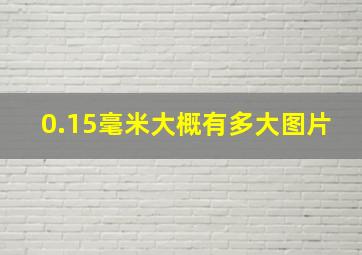 0.15毫米大概有多大图片